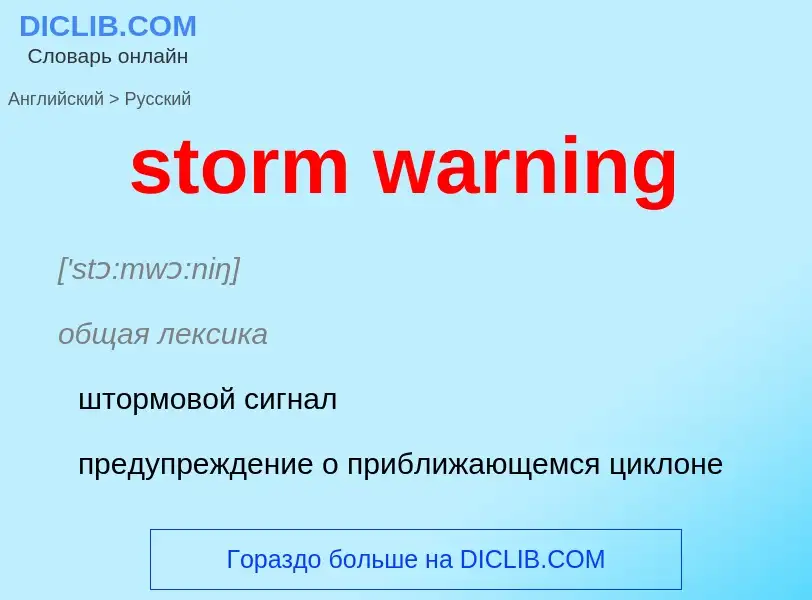 DICLIB.COM
Словарь онлайн

Английский > Русский

storm warning

['stɔ:mwɔ:niŋ]

общая лексика

штормовой сигнал

предупреждение о приближающемся циклоне

Гораздо больше на DICLIB.COM